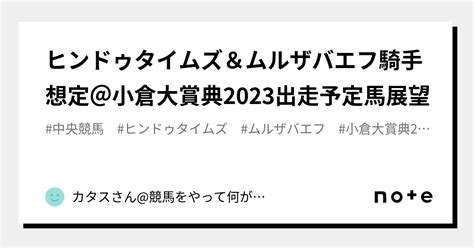 ヒンドゥタイムズ＆ムルザバエフ騎手想定@小倉大賞典2023出走予定馬展望

#中央競馬　#ヒンドゥタイムズ　#ムルザバエフ　#小倉大賞典2…

カタスさん@競馬をやって何が…

note